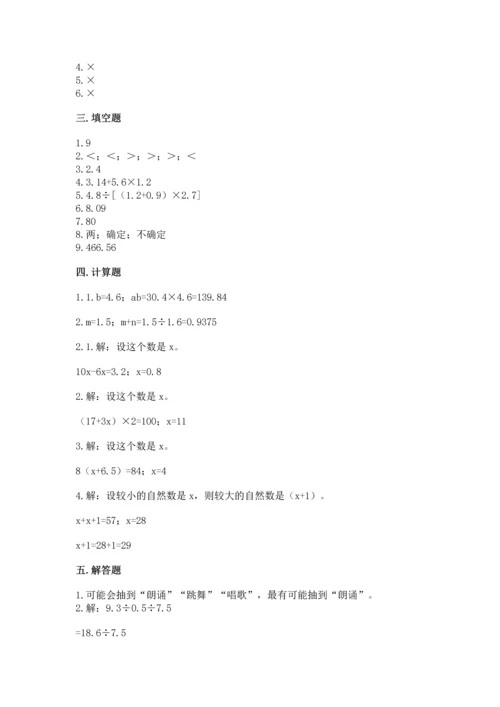 4. ×
5. ×
6. ×

三. 填空题

1. 9
2. <；<；>；>；>；<
3. 2. 4
4. 3. 14+5. 6×1. 2
5. 4. 8÷[（1. 2+0. 9）×2. 7]
6. 8. 09
7. 80
8. 两；确定；不确定
9. 466. 56

四. 计算题

1. 1. b=4. 6；ab=30. 4×4. 6=139. 84

2. m=1. 5；m+n=1. 5÷1. 6=0. 9375

2. 1. 解：设这个数是 x。

10x-6x=3. 2；x=0. 8

2. 解：设这个数是 x。

（17+3x）×2=100；x=11

3. 解：设这个数是 x。

8（x+6. 5）=84；x=4

4. 解：设较小的自然数是 x，则较大的自然数是（x+1）。

x+x+1=57；x=28

x+1=28+1=29

五. 解答题

1. 可能会抽到“朗诵”“跳舞”“唱歌”，最有可能抽到“朗诵”。
2. 解：9. 3÷0. 5÷7. 5

=18. 6÷7. 5